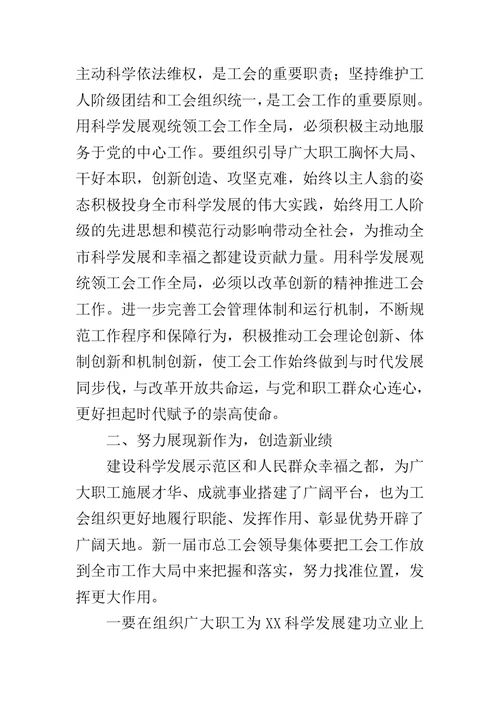 主动科学依法维权，是工会的重要职责；坚持维护工人阶级团结和工会组织统一，是工会工作的重要原则。用科学发展观统领工会工作全局，必须积极主动地服务于党的中心工作。要组织引导广大职工胸怀大局、干好本职，创新创造、攻坚克难，始终以主人翁的姿态积极投身全市科学发展的伟大实践，始终用工人阶级的先进思想和模范行动影响带动全社会，为推动全市科学发展和幸福之都建设贡献力量。用科学发展观统领工会工作全局，必须以改革创新的精神推进工会工作。进一步完善工会管理体制和运行机制，不断规范工作程序和保障行为，积极推动工会理论创新、体制创新和机制创新，使工会工作始终做到与时代发展同步伐，与改革开放共命运，与党和职工群众心连心，更好担起时代赋予的崇高使命。

二、努力展现新作为，创造新业绩

建设科学发展示范区和人民群众幸福之都，为广大职工施展才华、成就事业搭建了广阔平台，也为工会组织更好地履行职能、发挥作用、彰显优势开辟了广阔天地。新一届市总工会领导集体要把工会工作放到全市工作大局中来把握和落实，努力找准位置，发挥更大作用。

一要在组织广大职工为XX科学发展建功立业上